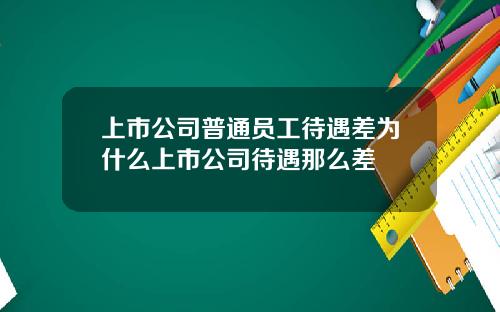 上市公司普通员工待遇差为什么上市公司待遇那么差